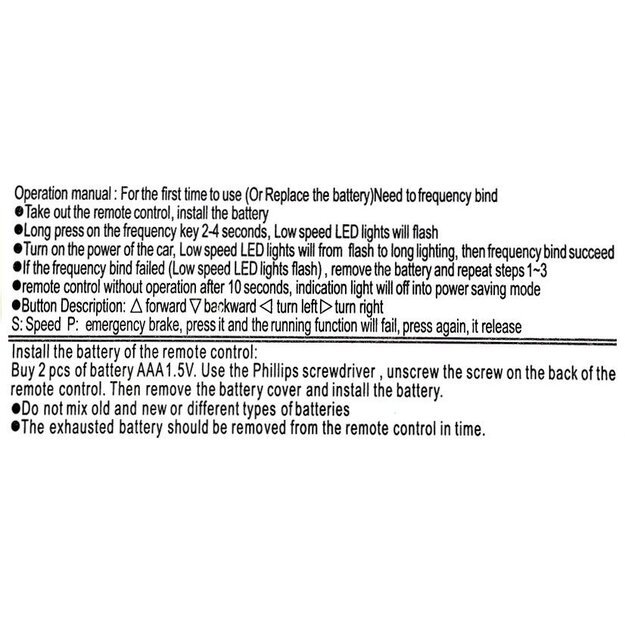 Operation manual : For the first time to use (Or Replace the battery)Need to frequency bind
●Take out the remote control, install the battery
●Long press on the frequency key 2-4 seconds, Low speed LED lights will flash
●Turn on the power of the car, Low speed LED lights will from flash to long lighting, then frequency bind succeed
●If the frequency bind failed (Low speed LED lights flash) , remove the battery and repeat steps 1~3
●remote control without operation after 10 seconds, indication light will off into power saving mode
●Button Description: △ forward ▽ backward ◁ turn left ▷ turn right
S: Speed P: emergency brake, press it and the running function will fail, press again, it release

Install the battery of the remote control:
Buy 2 pcs of battery AAA1.5V. Use the Phillips screwdriver , unscrew the screw on the back of the remote control. Then remove the battery cover and install the battery.
●Do not mix old and new or different types of batteries
●The exhausted battery should be removed from the remote control in time.